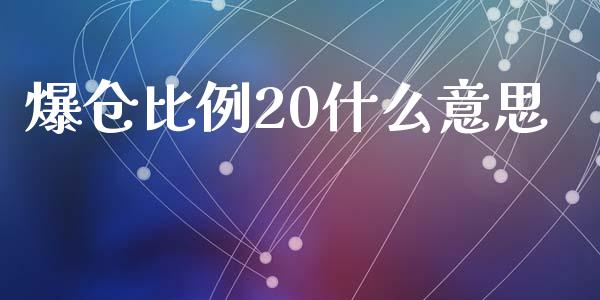 爆仓比例20什么意思